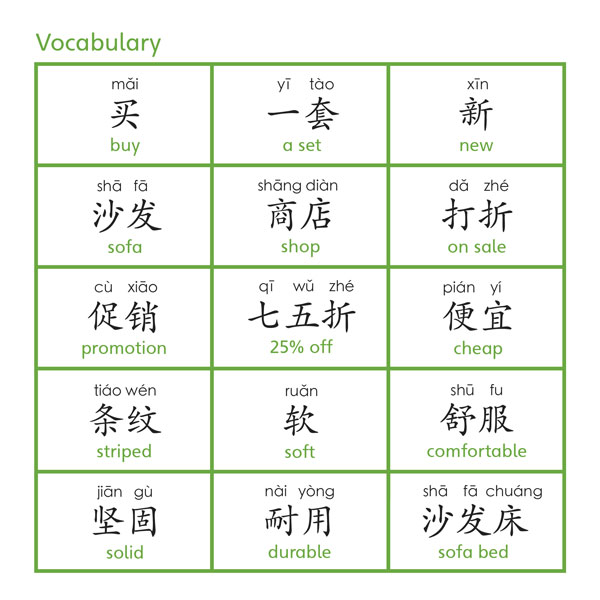 Vocabulary

| mǎi 买 buy | yī tào 一套 a set | xīn 新 new |
|---|---|---|
| shā fā 沙发 sofa | shāng diàn 商店 shop | dǎ zhé 打折 on sale |
| cù xiāo 促销 promotion | qī wǔ zhé 七五折 25% off | pián yí 便宜 cheap |
| tiáo wén 条纹 striped | ruǎn 软 soft | shū fu 舒服 comfortable |
| jiān gù 坚固 solid | nài yòng 耐用 durable | shā fā chuáng 沙发床 sofa bed |